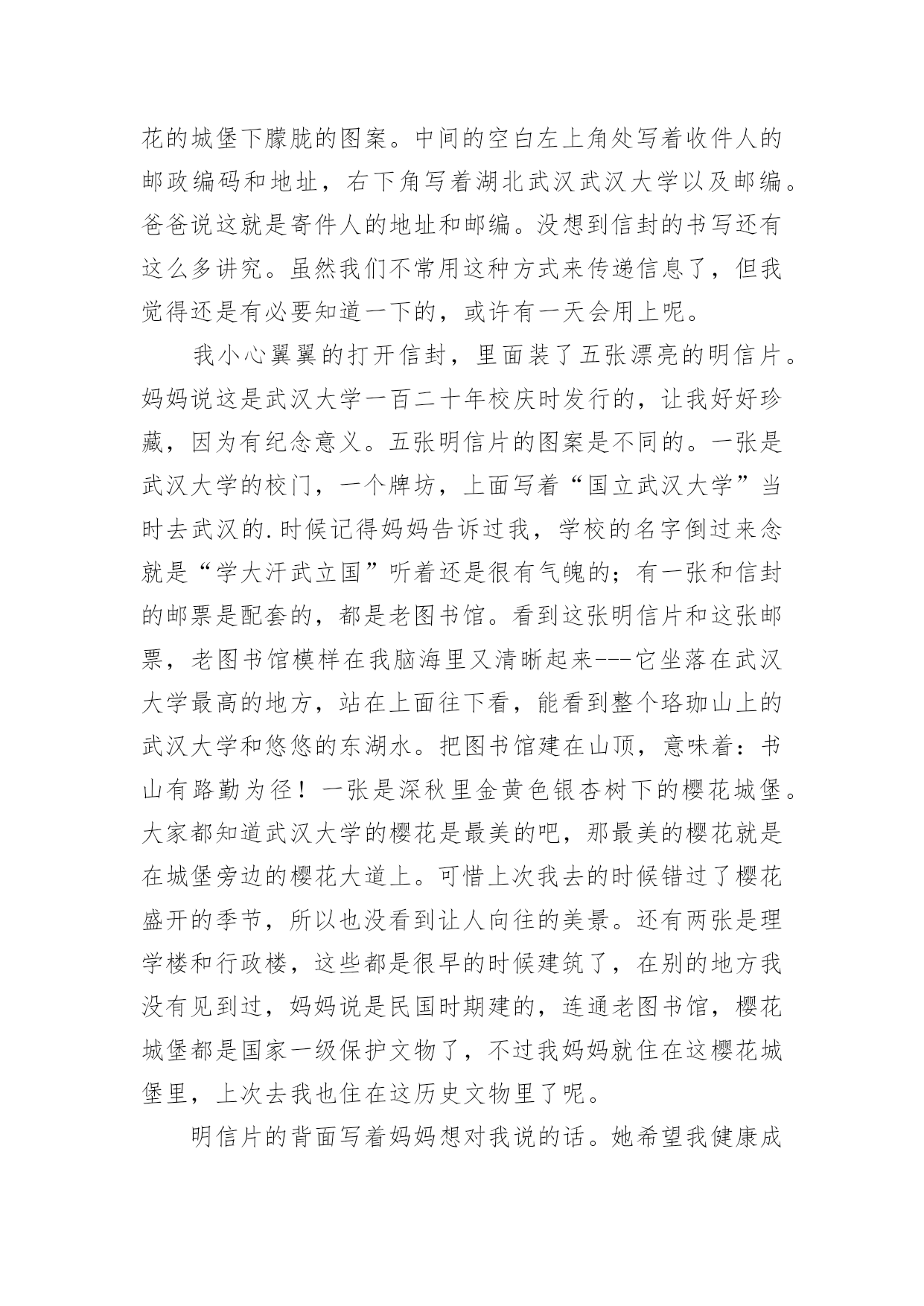 花的城堡下朦胧的图案。中间的空白左上角处写着收件人的邮政编码和地址，右下角写着湖北武汉武汉大学以及邮编。爸爸说这就是寄件人的地址和邮编。没想到信封的书写还有这么多讲究。虽然我们不常用这种方式来传递信息了，但我觉得还是有必要知道一下的，或许有一天会用上呢。

我小心翼翼的打开信封，里面装了五张漂亮的明信片。妈妈说这是武汉大学一百二十年校庆时发行的，让我好好珍藏，因为有纪念意义。五张明信片的图案是不同的。一张是武汉大学的校门，一个牌坊，上面写着“国立武汉大学”当时去武汉的.时候记得妈妈告诉过我，学校的名字倒过来念就是“学大汗武立国”听着还是很有气魄的；有一张和信封的邮票是配套的，都是老图书馆。看到这张明信片和这张邮票，老图书馆模样在我脑海里又清晰起来---它坐落在武汉大学最高的地方，站在上面往下看，能看到整个珞珈山上的武汉大学和悠悠的东湖水。把图书馆建在山顶，意味着：书山有路勤为径！一张是深秋里金黄色银杏树下的樱花城堡。大家都知道武汉大学的樱花是最美的吧，那最美的樱花就是在城堡旁边的樱花大道上。可惜上次我去的时候错过了樱花盛开的季节，所以也没看到让人向往的美景。还有两张是理学楼和行政楼，这些都是很早的时候建筑了，在别的地方我没有见到过，妈妈说是民国时期建的，连通老图书馆，樱花城堡都是国家一级保护文物了，不过我妈妈就住在这樱花城堡里，上次去我也住在这历史文物里了呢。

明信片的背面写着妈妈想对我说的话。她希望我健康成